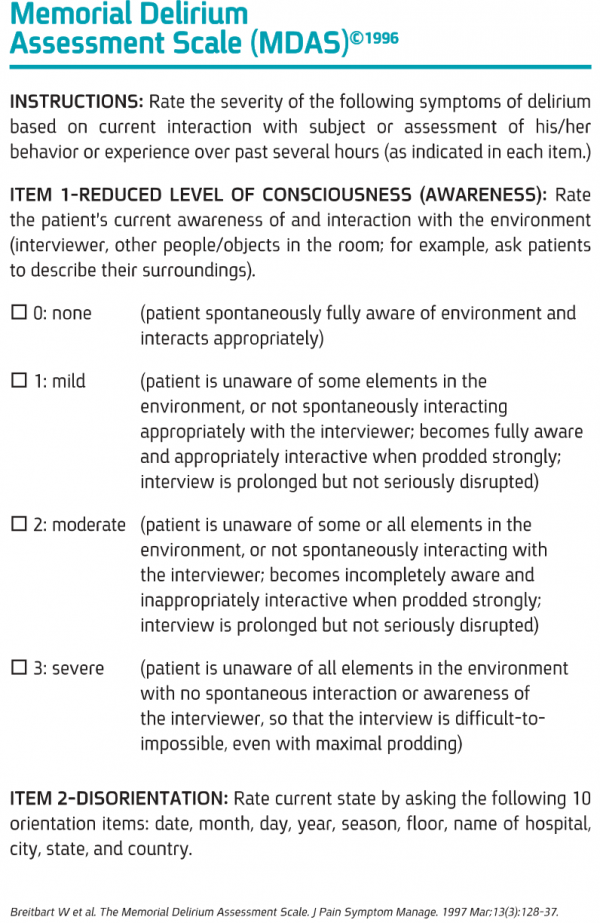 Memorial Delirium Assessment Scale (MDAS)©1996

INSTRUCTIONS: Rate the severity of the following symptoms of delirium based on current interaction with subject or assessment of his/her behavior or experience over past several hours (as indicated in each item.)

ITEM 1-REDUCED LEVEL OF CONSCIOUSNESS (AWARENESS): Rate the patient's current awareness of and interaction with the environment (interviewer, other people/objects in the room; for example, ask patients to describe their surroundings).

☐ 0: none (patient spontaneously fully aware of environment and interacts appropriately)

☐ 1: mild (patient is unaware of some elements in the environment, or not spontaneously interacting appropriately with the interviewer; becomes fully aware and appropriately interactive when prodded strongly; interview is prolonged but not seriously disrupted)

☐ 2: moderate (patient is unaware of some or all elements in the environment, or not spontaneously interacting with the interviewer; becomes incompletely aware and inappropriately interactive when prodded strongly; interview is prolonged but not seriously disrupted)

☐ 3: severe (patient is unaware of all elements in the environment with no spontaneous interaction or awareness of the interviewer, so that the interview is difficult-to-impossible, even with maximal prodding)

ITEM 2-DISORIENTATION: Rate current state by asking the following 10 orientation items: date, month, day, year, season, floor, name of hospital, city, state, and country.

Breitbart W et al. The Memorial Delirium Assessment Scale. J Pain Symptom Manage. 1997 Mar;13(3):128-37.